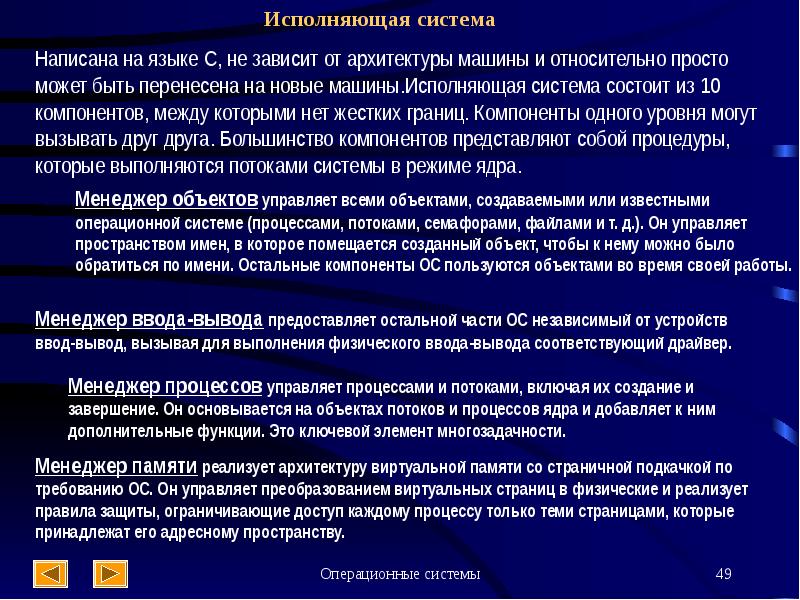 Исполняющая система

Написана на языке С, не зависит от архитектуры машины и относительно просто может быть перенесена на новые машины.Исполняющая система состоит из 10 компонентов, между которыми нет жестких границ. Компоненты одного уровня могут вызывать друг друга. Большинство компонентов представляют собой процедуры, которые выполняются потоками системы в режиме ядра.

Менеджер объектов управляет всеми объектами, создаваемыми или известными операционной системе (процессами, потоками, семафорами, файлами и т. д.). Он управляет пространством имен, в которое помещается созданный объект, чтобы к нему можно было обратиться по имени. Остальные компоненты ОС пользуются объектами во время своей работы.

Менеджер ввода-вывода предоставляет остальной части ОС независимый от устройств ввод-вывод, вызывая для выполнения физического ввода-вывода соответствующий драйвер.

Менеджер процессов управляет процессами и потоками, включая их создание и завершение. Он основывается на объектах потоков и процессов ядра и добавляет к ним дополнительные функции. Это ключевой элемент многозадачности.

Менеджер памяти реализует архитектуру виртуальной памяти со страничной подкачкой по требованию ОС. Он управляет преобразованием виртуальных страниц в физические и реализует правила защиты, ограничивающие доступ каждому процессу только теми страницами, которые принадлежат его адресному пространству.

Операционные системы

49